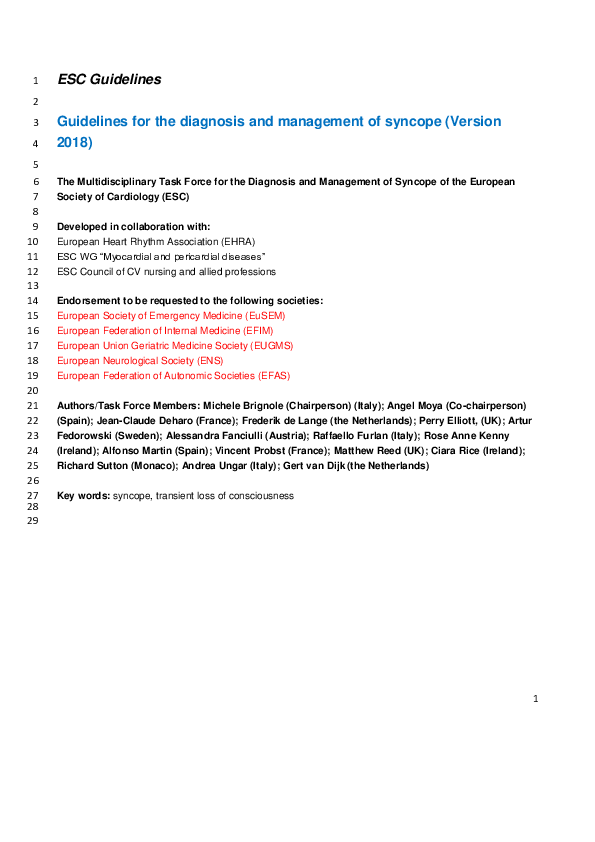 1 ESC Guidelines
2
3 Guidelines for the diagnosis and management of syncope (Version
4 2018)
5
6 The Multidisciplinary Task Force for the Diagnosis and Management of Syncope of the European
7 Society of Cardiology (ESC)
8
9 Developed in collaboration with:
10 European Heart Rhythm Association (EHRA)
11 ESC WG "Myocardial and pericardial diseases"
12 ESC Council of CV nursing and allied professions
13
14 Endorsement to be requested to the following societies:
15 European Society of Emergency Medicine (EuSEM)
16 European Federation of Internal Medicine (EFIM)
17 European Union Geriatric Medicine Society (EUGMS)
18 European Neurological Society (ENS)
19 European Federation of Autonomic Societies (EFAS)
20
21 Authors/Task Force Members: Michele Brignole (Chairperson) (Italy); Angel Moya (Co-chairperson)
22 (Spain); Jean-Claude Deharo (France); Frederik de Lange (the Netherlands); Perry Elliott, (UK); Artur
23 Fedorowski (Sweden); Alessandra Fanciulli (Austria); Raffaello Furlan (Italy); Rose Anne Kenny
24 (Ireland); Alfonso Martin (Spain); Vincent Probst (France); Matthew Reed (UK); Ciara Rice (Ireland);
25 Richard Sutton (Monaco); Andrea Ungar (Italy); Gert van Dijk (the Netherlands)
26
27 Key words: syncope, transient loss of consciousness
28
29

1